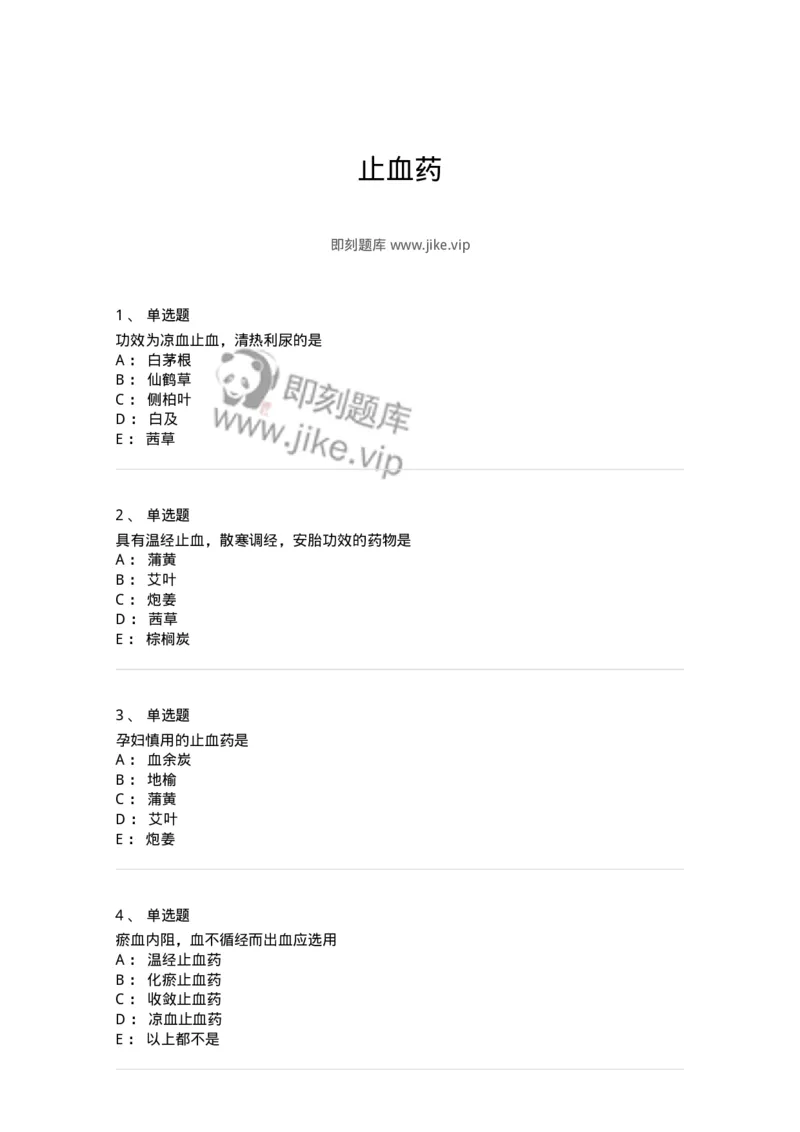 止血药

即刻题库 www.jike.vip

1、 单选题
功效为凉血止血，清热利尿的是
A： 白茅根
B： 仙鹤草
C： 侧柏叶
D： 白及
E： 茜草

即刻题库
www.jike.vip

2、 单选题
具有温经止血，散寒调经，安胎功效的药物是
A： 蒲黄
B： 艾叶
C： 炮姜
D： 茜草
E： 棕榈炭

3、 单选题
孕妇慎用的止血药是
A： 血余炭
B： 地榆
C： 蒲黄
D： 艾叶
E： 炮姜

4、 单选题
瘀血内阻，血不循经而出血应选用
A： 温经止血药
B： 化瘀止血药
C： 收敛止血药
D： 凉血止血药
E： 以上都不是